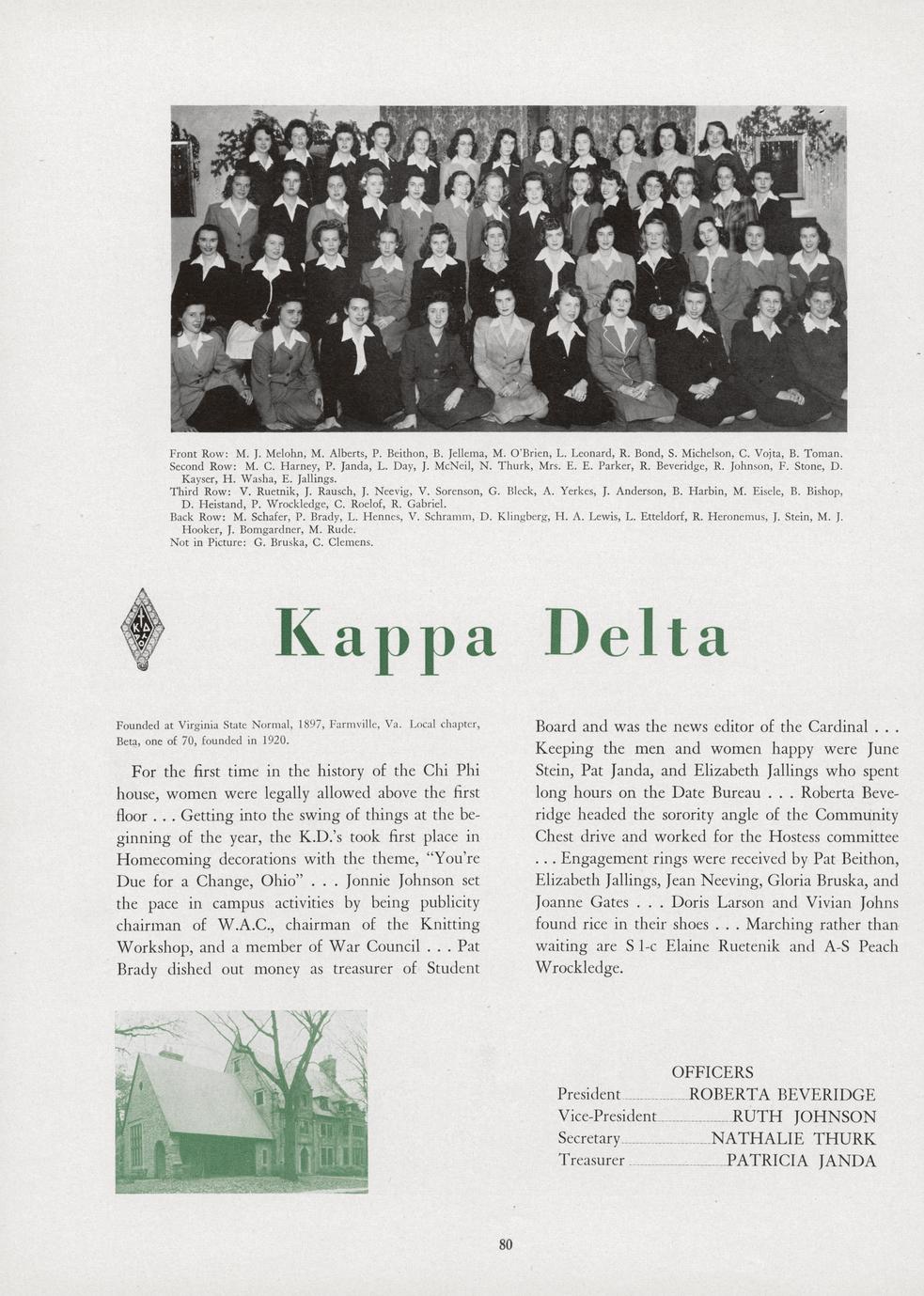 Front Row: M. J. Melohn, M. Alberts, P. Beithon, B. Jellema, M. O'Brien, L. Leonard, R. Bond, S. Michelson, C. Vojta, B. Toman.
Second Row: M. C. Harney, P. Janda, L. Day, J. McNeil, N. Thurk, Mrs. E. E. Parker, R. Beveridge, R. Johnson, F. Stone, D. Kayser, H. Washa, E. Jallings.
Third Row: V. Ruetnik, J. Rausch, J. Neevig, V. Sorenson, G. Bleck, A. Yerkes, J. Anderson, B. Harbin, M. Eisele, B. Bishop, D. Heistand, P. Wrockledge, C. Roelof, R. Gabriel.
Back Row: M. Schafer, P. Brady, L. Hennes, V. Schramm, D. Klingberg, H. A. Lewis, L. Etteldorf, R. Heronemus, J. Stein, M. J. Hooker, J. Bomgardner, M. Rude.
Not in Picture: G. Bruska, C. Clemens.

Kappa Delta

Founded at Virginia State Normal, 1897, Farmville, Va. Local chapter, Beta, one of 70, founded in 1920.

For the first time in the history of the Chi Phi house, women were legally allowed above the first floor . . . Getting into the swing of things at the beginning of the year, the K.D.'s took first place in Homecoming decorations with the theme, "You're Due for a Change, Ohio" . . . Jonnie Johnson set the pace in campus activities by being publicity chairman of W.A.C., chairman of the Knitting Workshop, and a member of War Council . . . Pat Brady dished out money as treasurer of Student Board and was the news editor of the Cardinal . . . Keeping the men and women happy were June Stein, Pat Janda, and Elizabeth Jallings who spent long hours on the Date Bureau . . . Roberta Beveridge headed the sorority angle of the Community Chest drive and worked for the Hostess committee . . . Engagement rings were received by Pat Beithon, Elizabeth Jallings, Jean Neeving, Gloria Bruska, and Joanne Gates . . . Doris Larson and Vivian Johns found rice in their shoes . . . Marching rather than waiting are S 1-c Elaine Ruetenik and A-S Peach Wrockledge.

OFFICERS
President ROBERTA BEVERIDGE
Vice-President RUTH JOHNSON
Secretary NATHALIE THURK
Treasurer PATRICIA JANDA

80